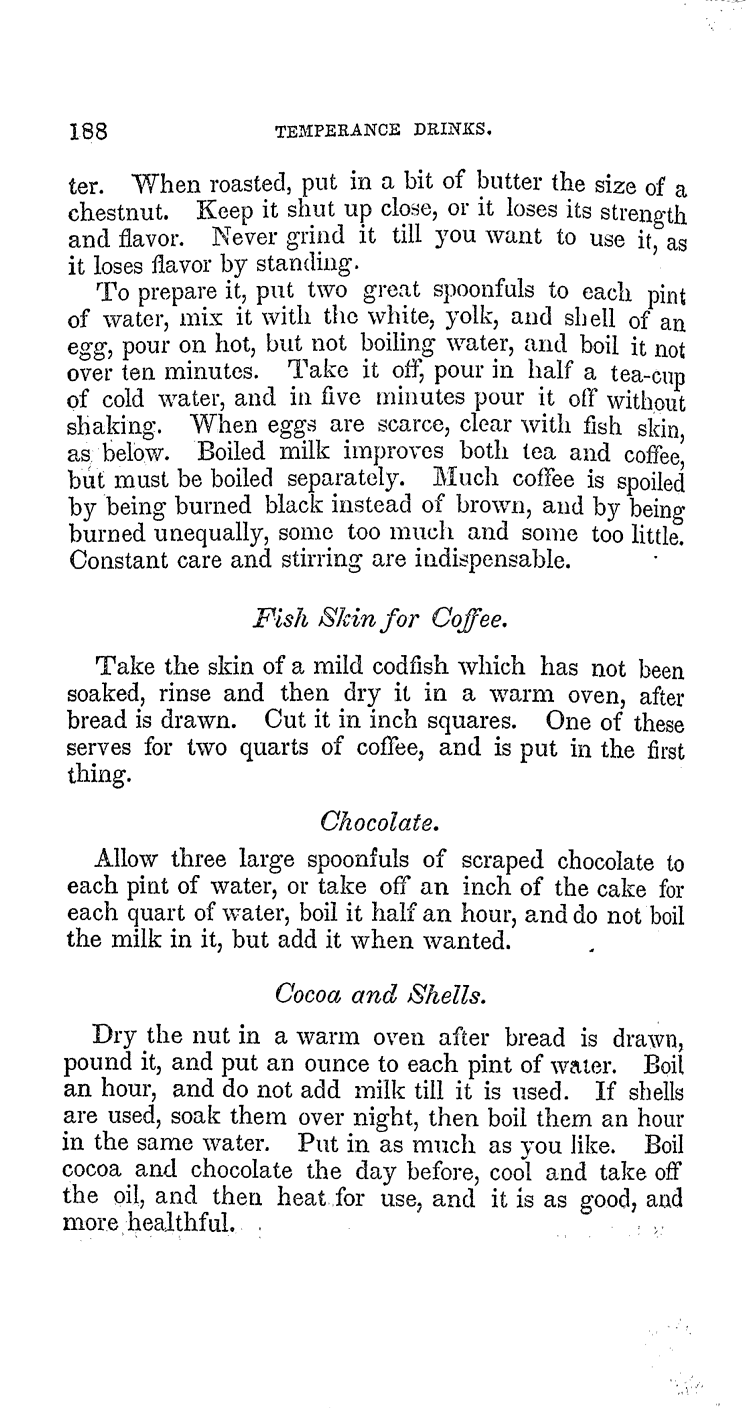 188

TEMPERANCE DRINKS.

ter. When roasted, put in a bit of butter the size of a chestnut. Keep it shut up close, or it loses its strength and flavor. Never grind it till you want to use it, as it loses flavor by standing.

To prepare it, put two great spoonfuls to each pint of water, mix it with the white, yolk, and shell of an egg, pour on hot, but not boiling water, and boil it not over ten minutes. Take it off, pour in half a tea-cup of cold water, and in five minutes pour it off without shaking. When eggs are scarce, clear with fish skin, as below. Boiled milk improves both tea and coffee, but must be boiled separately. Much coffee is spoiled by being burned black instead of brown, and by being burned unequally, some too much and some too little. Constant care and stirring are indispensable.

Fish Skin for Coffee.

Take the skin of a mild codfish which has not been soaked, rinse and then dry it in a warm oven, after bread is drawn. Cut it in inch squares. One of these serves for two quarts of coffee, and is put in the first thing.

Chocolate.

Allow three large spoonfuls of scraped chocolate to each pint of water, or take off an inch of the cake for each quart of water, boil it half an hour, and do not boil the milk in it, but add it when wanted.

Cocoa and Shells.

Dry the nut in a warm oven after bread is drawn, pound it, and put an ounce to each pint of water. Boil an hour, and do not add milk till it is used. If shells are used, soak them over night, then boil them an hour in the same water. Put in as much as you like. Boil cocoa and chocolate the day before, cool and take off the oil, and then heat for use, and it is as good, and more healthful.